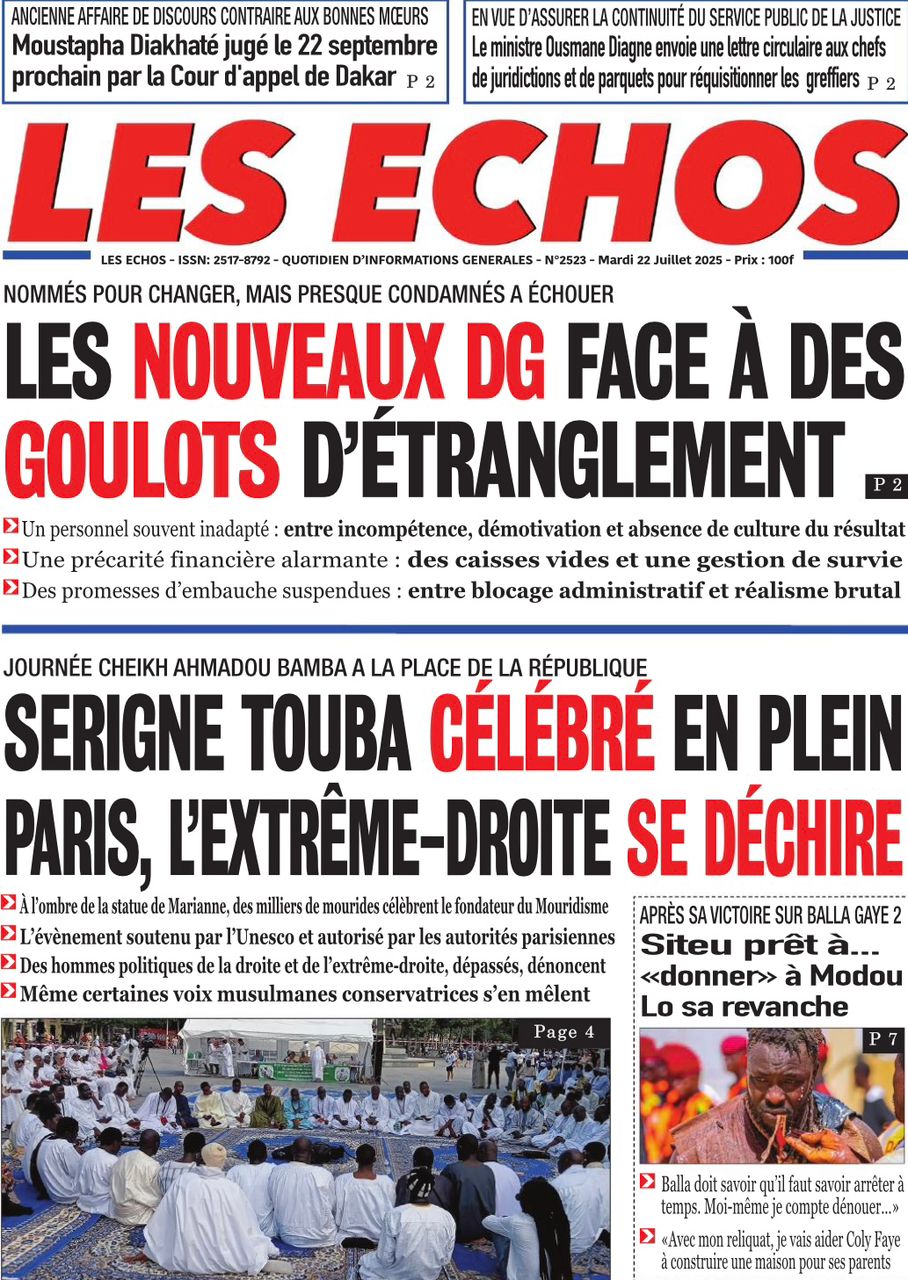 ANCIENNE AFFAIRE DE DISCOURS CONTRAIRE AUX BONNES MŒURS
Moustapha Diakhaté jugé le 22 septembre prochain par la Cour d'appel de Dakar P 2

EN VUE D'ASSURER LA CONTINUITÉ DU SERVICE PUBLIC DE LA JUSTICE
Le ministre Ousmane Diagne envoie une lettre circulaire aux chefs de juridictions et de parquets pour réquisitionner les greffiers P 2

LES ECHOS

LES ECHOS - ISSN: 2517-8792 - QUOTIDIEN D'INFORMATIONS GENERALES - N°2523 - Mardi 22 Juillet 2025 - Prix : 100f

NOMMÉS POUR CHANGER, MAIS PRESQUE CONDAMNÉS A ÉCHOUER
LES NOUVEAUX DG FACE À DES GOULOTS D'ÉTRANGLEMENT P 2

Un personnel souvent inadapté : entre incompétence, démotivation et absence de culture du résultat
Une précarité financière alarmante : des caisses vides et une gestion de survie
Des promesses d'embauche suspendues : entre blocage administratif et réalisme brutal

JOURNÉE CHEIKH AHMADOU BAMBA A LA PLACE DE LA RÉPUBLIQUE
SERIGNE TOUBA CÉLÉBRÉ EN PLEIN PARIS, L'EXTRÊME-DROITE SE DÉCHIRE

À l'ombre de la statue de Marianne, des milliers de mourides célèbrent le fondateur du Mouridisme
L'évènement soutenu par l'Unesco et autorisé par les autorités parisiennes
Des hommes politiques de la droite et de l'extrême-droite, dépassés, dénoncent
Même certaines voix musulmanes conservatrices s'en mêlent

Page 4

APRÈS SA VICTOIRE SUR BALLA GAYE 2
Siteu prêt à... «donner» à Modou Lo sa revanche

P 7

Balla doit savoir qu'il faut savoir arrêter à temps. Moi-même je compte dénouer...»
«Avec mon reliquat, je vais aider Coly Faye à construire une maison pour ses parents